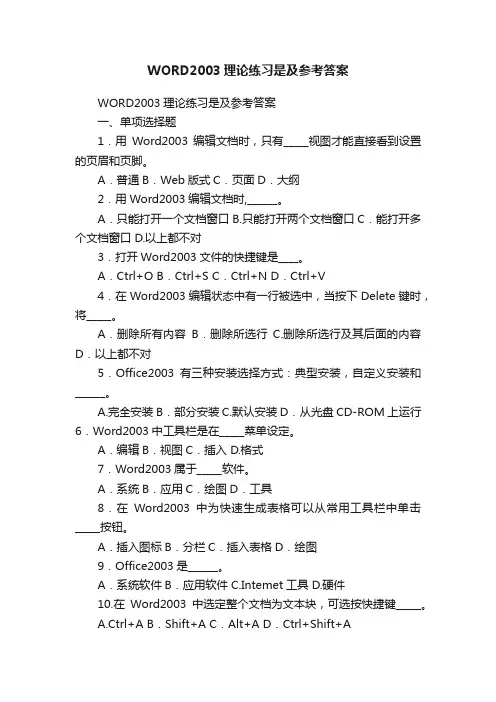 WORD2003 理论练习是及参考答案

WORD2003 理论练习是及参考答案

一、单项选择题

1．用 Word2003 编辑文档时，只有_____视图才能直接看到设置的页眉和页脚。

A．普通 B．Web 版式 C．页面 D．大纲

2．用 Word2003 编辑文档时,______。

A．只能打开一个文档窗口 B.只能打开两个文档窗口 C．能打开多个文档窗口 D.以上都不对

3．打开 Word2003 文件的快捷键是____。

A．Ctrl+O B．Ctrl+S C．Ctrl+N D．Ctrl+V

4．在 Word2003 编辑状态中有一行被选中，当按下 Delete 键时，将_____。

A．删除所有内容 B．删除所选行 C.删除所选行及其后面的内容 D．以上都不对

5．Office2003 有三种安装选择方式：典型安装，自定义安装和______。

A.完全安装 B．部分安装 C.默认安装 D．从光盘 CD-ROM 上运行 6．Word2003 中工具栏是在_____菜单设定。

A．编辑 B．视图 C．插入 D.格式

7．Word2003 属于_____软件。

A．系统 B．应用 C．绘图 D．工具

8．在 Word2003 中为快速生成表格可以从常用工具栏中单击_____按钮。

A．插入图标 B．分栏 C．插入表格 D．绘图

9．Office2003 是______。

A．系统软件 B．应用软件 C.Intemet 工具 D.硬件

10.在 Word2003 中选定整个文档为文本块，可选按快捷键_____。

A.Ctrl+A B．Shift+A C．Alt+A D．Ctrl+Shift+A